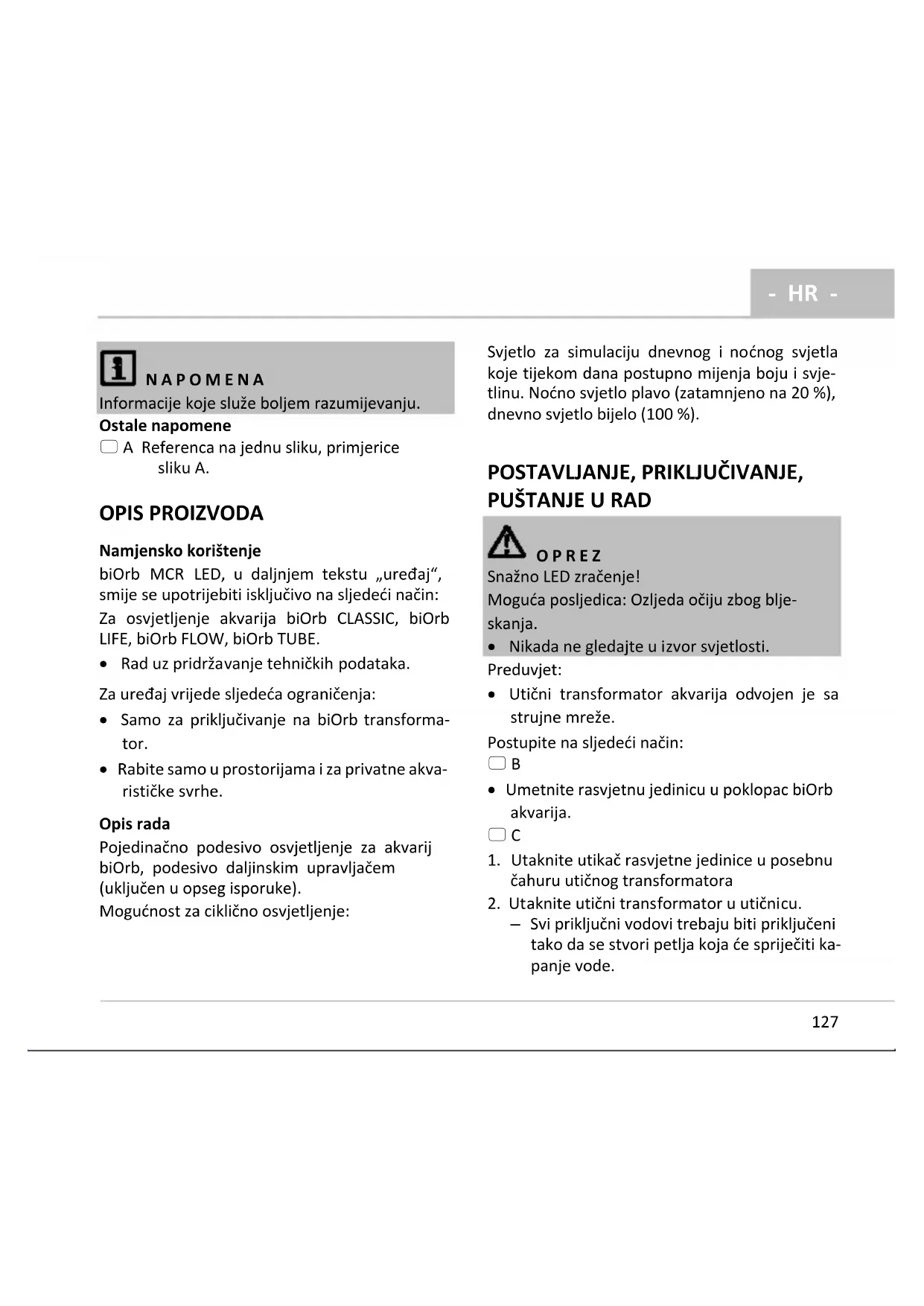 - HR -

NAPOMENA
Informacije koje služe boljem razumijevanju.
Ostale napomene
A Referenca na jednu sliku, primjerice sliku A.

OPIS PROIZVODA

Namjensko korištenje
biOrb MCR LED, u daljnjem tekstu „uređaj“, smije se upotrijebiti isključivo na sljedeći način:
Za osvjetljenje akvarija biOrb CLASSIC, biOrb LIFE, biOrb FLOW, biOrb TUBE.
• Rad uz pridržavanje tehničkih podataka.
Za uređaj vrijede sljedeća ograničenja:
• Samo za priključivanje na biOrb transformator.
• Rabite samo u prostorijama i za privatne akvarističke svrhe.

Opis rada
Pojedinačno podesivo osvjetljenje za akvarij biOrb, podesivo daljinskim upravljačem (uključen u opseg isporuke).
Mogućnost za ciklično osvjetljenje:

Svjetlo za simulaciju dnevnog i noćnog svjetla koje tijekom dana postupno mijenja boju i svjetlinu. Noćno svjetlo plavo (zatamnjeno na 20 %), dnevno svjetlo bijelo (100 %).

POSTAVLJANJE, PRIKLJUČIVANJE, PUŠTANJE U RAD

OPREZ
Snažno LED zračenje!
Moguća posljedica: Ozljeda očiju zbog bljeskanja.
• Nikada ne gledajte u izvor svjetlosti.
Preduvjet:
• Utični transformator akvarija odvojen je sa strujne mreže.
Postupite na sljedeći način:
B
• Umetnite rasvjetnu jedinicu u poklopac biOrb akvarija.
C
1. Utaknite utikač rasvjetne jedinice u posebnu čahuru utičnog transformatora
2. Utaknite utični transformator u utičnicu.
– Svi priključni vodovi trebaju biti priključeni tako da se stvori petlja koja će spriječiti kapanje vode.

127